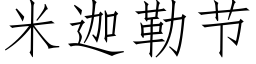 米迦勒节